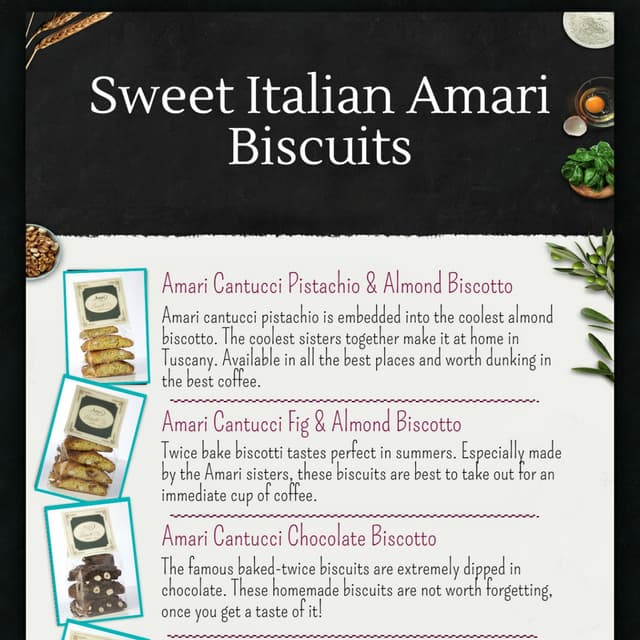 Sweet Italian Amari Biscuits

Amari Cantucci Pistachio & Almond Biscotto

Amari cantucci pistachio is embedded into the coolest almond biscotto. The coolest sisters together make it at home in Tuscany. Available in all the best places and worth dunking in the best coffee.

Amari Cantucci Fig & Almond Biscotto

Twice bake biscotti tastes perfect in summers. Especially made by the Amari sisters, these biscuits are best to take out for an immediate cup of coffee.

Amari Cantucci Chocolate Biscotto

The famous baked-twice biscuits are extremely dipped in chocolate. These homemade biscuits are not worth forgetting, once you get a taste of it!